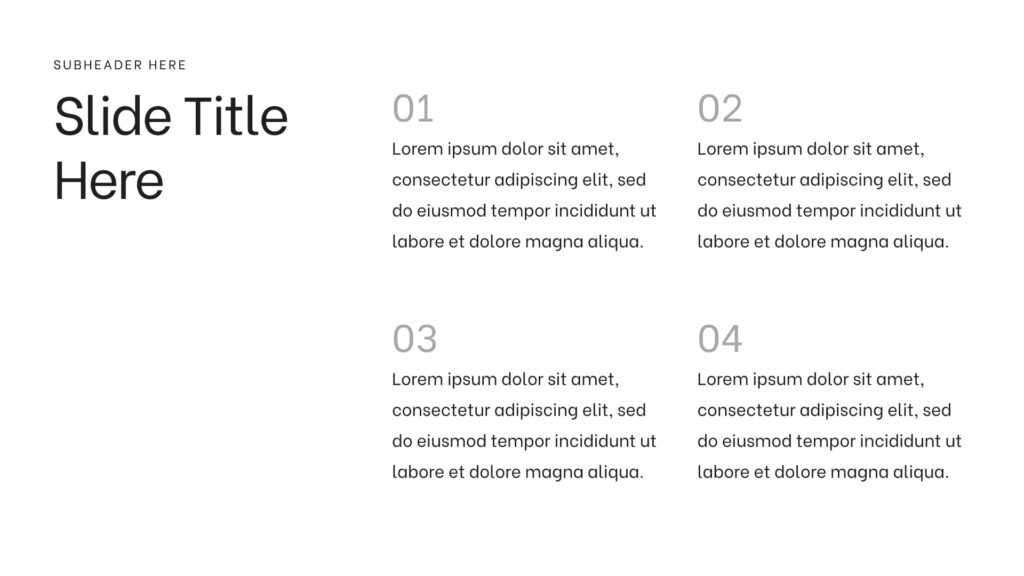 SUBHEADER HERE

Slide Title Here

01
Lorem ipsum dolor sit amet, consectetur adipiscing elit, sed do eiusmod tempor incididunt ut labore et dolore magna aliqua.

02
Lorem ipsum dolor sit amet, consectetur adipiscing elit, sed do eiusmod tempor incididunt ut labore et dolore magna aliqua.

03
Lorem ipsum dolor sit amet, consectetur adipiscing elit, sed do eiusmod tempor incididunt ut labore et dolore magna aliqua.

04
Lorem ipsum dolor sit amet, consectetur adipiscing elit, sed do eiusmod tempor incididunt ut labore et dolore magna aliqua.